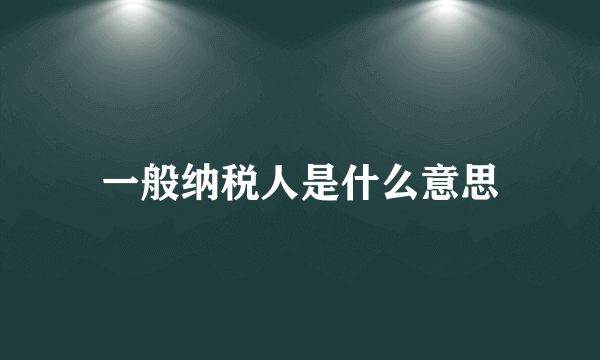 一般纳税人是什么意思